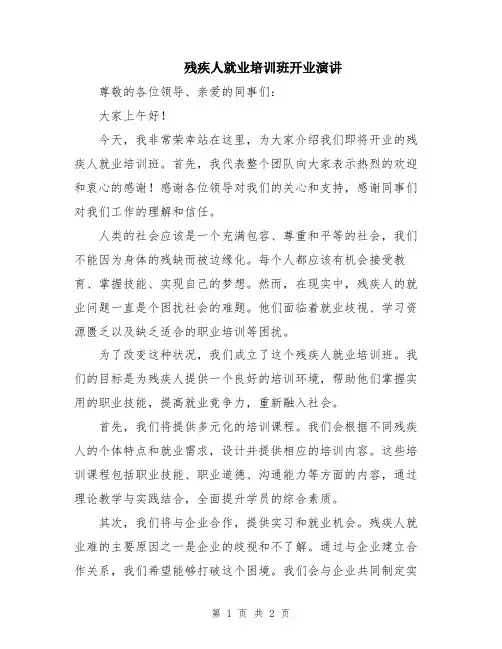 残疾人就业培训班开业演讲

尊敬的各位领导、亲爱的同事们：

大家上午好！

今天，我非常荣幸站在这里，为大家介绍我们即将开业的残疾人就业培训班。首先，我代表整个团队向大家表示热烈的欢迎和衷心的感谢！感谢各位领导对我们的关心和支持，感谢同事们对我们工作的理解和信任。

人类的社会应该是一个充满包容、尊重和平等的社会，我们不能因为身体的残缺而被边缘化。每个人都应该有机会接受教育、掌握技能、实现自己的梦想。然而，在现实中，残疾人的就业问题一直是个困扰社会的难题。他们面临着就业歧视、学习资源匮乏以及缺乏适合的职业培训等困扰。

为了改变这种状况，我们成立了这个残疾人就业培训班。我们的目标是为残疾人提供一个良好的培训环境，帮助他们掌握实用的职业技能，提高就业竞争力，重新融入社会。

首先，我们将提供多元化的培训课程。我们会根据不同残疾人的个体特点和就业需求，设计并提供相应的培训内容。这些培训课程包括职业技能、职业道德、沟通能力等方面的内容，通过理论教学与实践结合，全面提升学员的综合素质。

其次，我们将与企业合作，提供实习和就业机会。残疾人就业难的主要原因之一是企业的歧视和不了解。通过与企业建立合作关系，我们希望能够打破这个困境。我们会与企业共同制定实

第 1 页 共 2 页